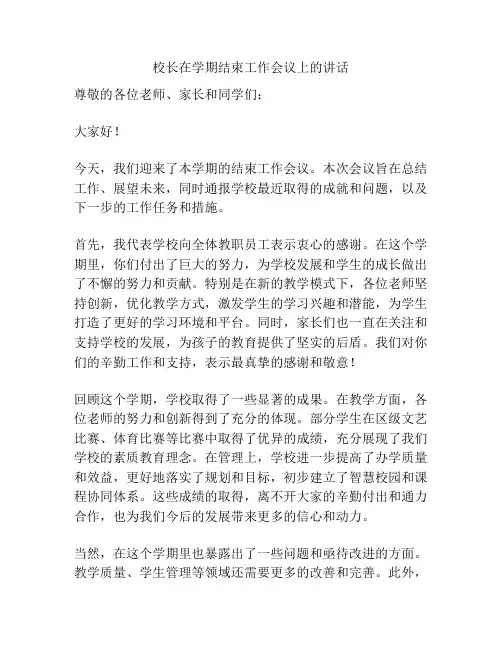 校长在学期结束工作会议上的讲话

尊敬的各位老师、家长和同学们：

大家好！

今天，我们迎来了本学期的结束工作会议。本次会议旨在总结工作、展望未来，同时通报学校最近取得的成就和问题，以及下一步的工作任务和措施。

首先，我代表学校向全体教职员工表示衷心的感谢。在这个学期里，你们付出了巨大的努力，为学校发展和学生的成长做出了不懈的努力和贡献。特别是在新的教学模式下，各位老师坚持创新，优化教学方式，激发学生的学习兴趣和潜能，为学生打造了更好的学习环境和平台。同时，家长们也一直在关注和支持学校的发展，为孩子的教育提供了坚实的后盾。我们对你们的辛勤工作和支持，表示最真挚的感谢和敬意！

回顾这个学期，学校取得了一些显著的成果。在教学方面，各位老师的努力和创新得到了充分的体现。部分学生在区级文艺比赛、体育比赛等比赛中取得了优异的成绩，充分展现了我们学校的素质教育理念。在管理上，学校进一步提高了办学质量和效益，更好地落实了规划和目标，初步建立了智慧校园和课程协同体系。这些成绩的取得，离不开大家的辛勤付出和通力合作，也为我们今后的发展带来更多的信心和动力。

当然，在这个学期里也暴露出了一些问题和亟待改进的方面。教学质量、学生管理等领域还需要更多的改善和完善。此外，